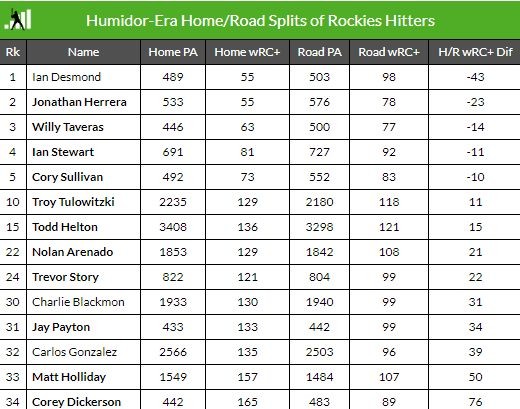 Humidor-Era Home/Road Splits of Rockies Hitters

| Rk | Name | Home PA | Home wRC+ | Road PA | Road wRC+ | H/R wRC+ Dif |
|---|---|---|---|---|---|---|
| 1 | Ian Desmond | 489 | 55 | 503 | 98 | -43 |
| 2 | Jonathan Herrera | 533 | 55 | 576 | 78 | -23 |
| 3 | Willy Taveras | 446 | 63 | 500 | 77 | -14 |
| 4 | Ian Stewart | 691 | 81 | 727 | 92 | -11 |
| 5 | Cory Sullivan | 492 | 73 | 552 | 83 | -10 |
| 10 | Troy Tulowitzki | 2235 | 129 | 2180 | 118 | 11 |
| 15 | Todd Helton | 3408 | 136 | 3298 | 121 | 15 |
| 22 | Nolan Arenado | 1853 | 129 | 1842 | 108 | 21 |
| 24 | Trevor Story | 822 | 121 | 804 | 99 | 22 |
| 30 | Charlie Blackmon | 1933 | 130 | 1940 | 99 | 31 |
| 31 | Jay Payton | 433 | 133 | 442 | 99 | 34 |
| 32 | Carlos Gonzalez | 2566 | 135 | 2503 | 96 | 39 |
| 33 | Matt Holliday | 1549 | 157 | 1484 | 107 | 50 |
| 34 | Corey Dickerson | 442 | 165 | 483 | 89 | 76 |